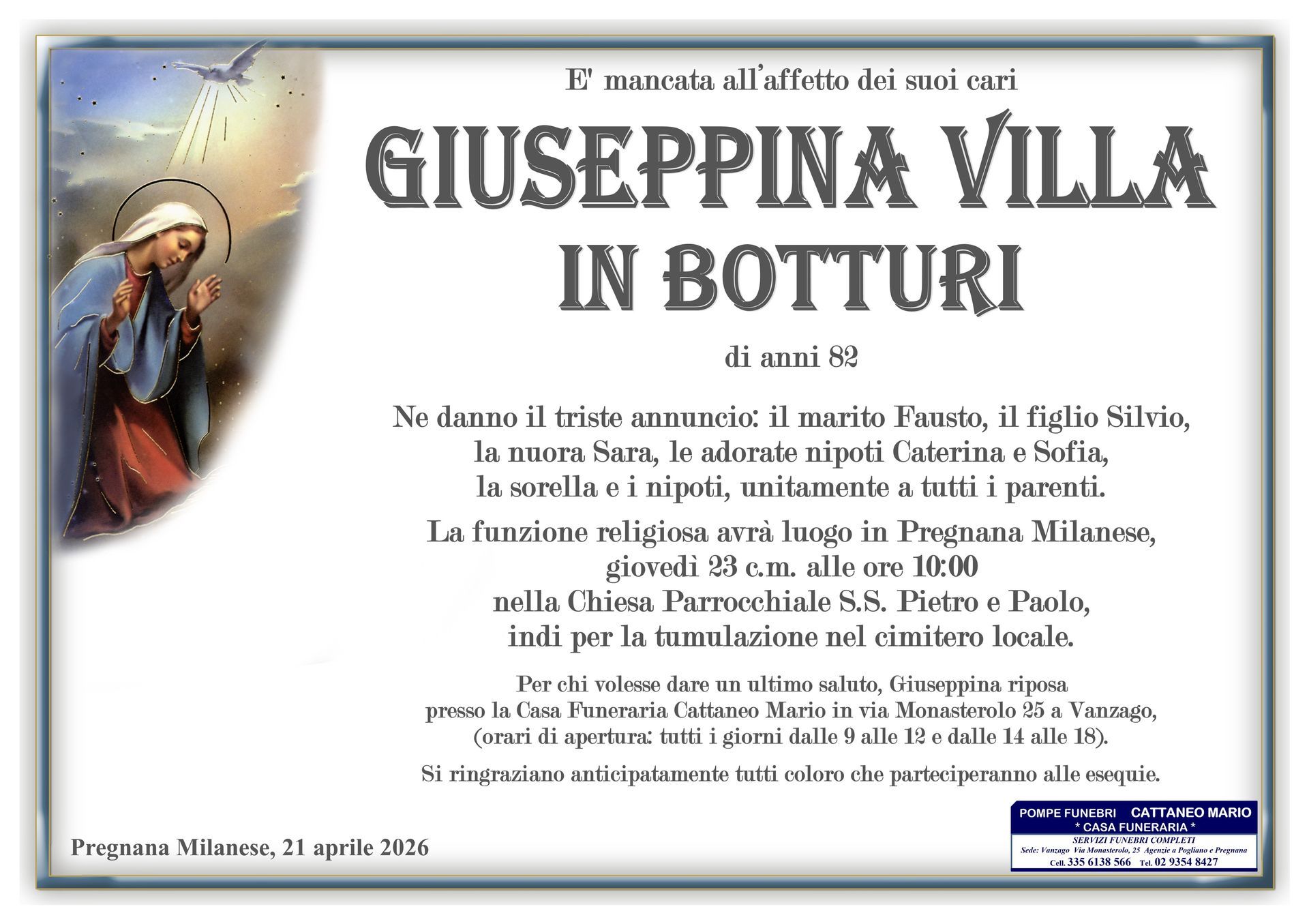 E' mancata all'affetto dei suoi cari

GIUSEPPINA VILLA IN BOTTURI

di anni 82

Ne danno il triste annuncio: il marito Fausto, il figlio Silvio, la nuora Sara, le adorate nipoti Caterina e Sofia, la sorella e i nipoti, unitamente a tutti i parenti.

La funzione religiosa avrà luogo in Pregnana Milanese, giovedì 23 c.m. alle ore 10:00 nella Chiesa Parrocchiale S.S. Pietro e Paolo, indi per la tumulazione nel cimitero locale.

Per chi volesse dare un ultimo saluto, Giuseppina riposa presso la Casa Funeraria Cattaneo Mario in via Monasterolo 25 a Vanzago, (orari di apertura: tutti i giorni dalle 9 alle 12 e dalle 14 alle 18).

Si ringraziano anticipatamente tutti coloro che parteciperanno alle esequie.

Pregnana Milanese, 21 aprile 2026

POMPE FUNEBRI CATTANEO MARIO
* CASA FUNERARIA *
SERVIZI FUNEBRI COMPLETI
Sede: Vanzago Via Monasterolo, 25 Agenzie a Pogliano e Pregnana
Cell. 335 6138 566 Tel. 02 9354 8427